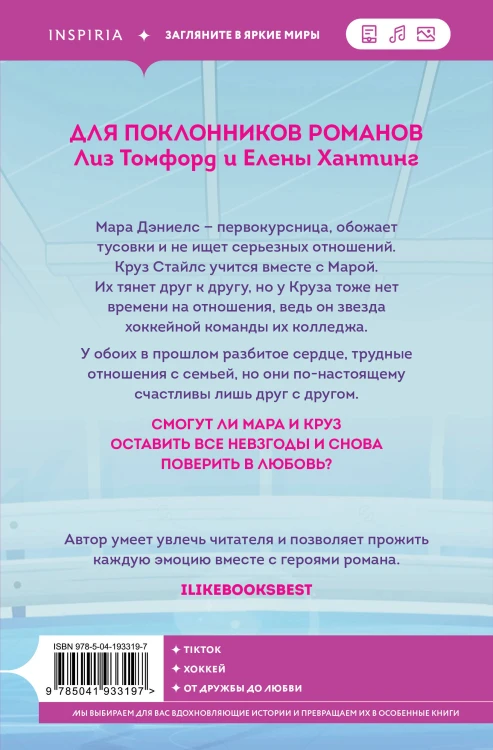 INSPIRIA ✦ ЗАГЛЯНИТЕ В ЯРКИЕ МИРЫ

ДЛЯ ПОКЛОННИКОВ РОМАНОВ
Лиз Томфорд и Елены Хантинг

Мара Дэниелс – первокурсница, обожает тусовки и не ищет серьезных отношений. Круз Стайлс учится вместе с Марой. Их тянет друг к другу, но у Круза тоже нет времени на отношения, ведь он звезда хоккейной команды их колледжа.

У обоих в прошлом разбитое сердце, трудные отношения с семьей, но они по-настоящему счастливы лишь друг с другом.

СМОГУТ ЛИ МАРА И КРУЗ ОСТАВИТЬ ВСЕ НЕВЗГОДЫ И СНОВА ПОВЕРИТЬ В ЛЮБОВЬ?

Автор умеет увлечь читателя и позволяет прожить каждую эмоцию вместе с героями романа.

ILIKEBOOKSBEST

ISBN 978-5-04-193319-7
9 785041 933197 >

✦ TIKTOK
✦ ХОККЕЙ
✦ ОТ ДРУЖБЫ ДО ЛЮБВИ

МЫ ВЫБИРАЕМ ДЛЯ ВАС ВДОХНОВЛЯЮЩИЕ ИСТОРИИ И ПРЕВРАЩАЕМ ИХ В ОСОБЕННЫЕ КНИГИ